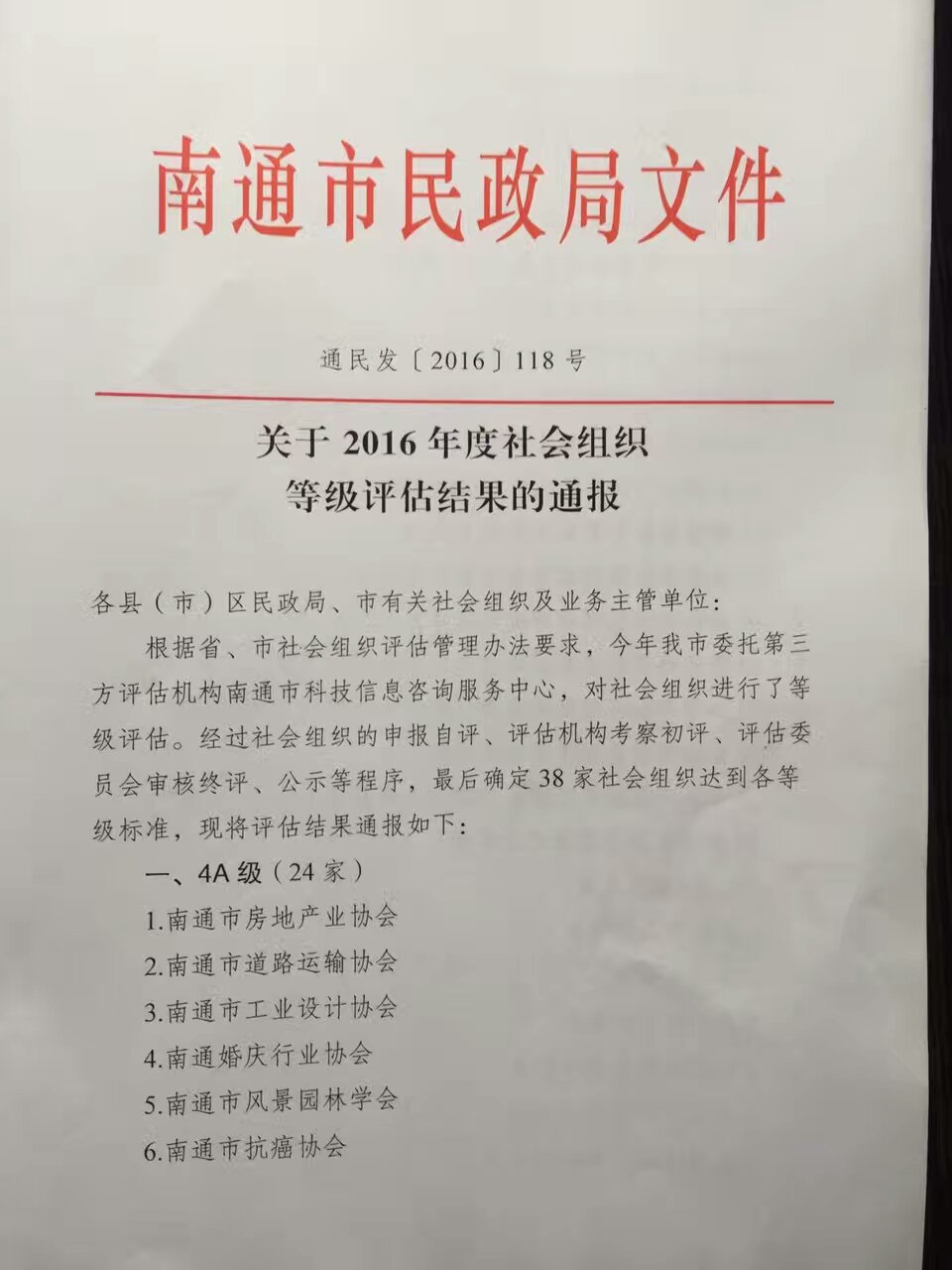 南通市民政局文件

通民发〔2016〕118号

关于2016年度社会组织等级评估结果的通报

各县（市）区民政局、市有关社会组织及业务主管单位：

根据省、市社会组织评估管理办法要求，今年我市委托第三方评估机构南通市科技信息咨询服务中心，对社会组织进行了等级评估。经过社会组织的申报自评、评估机构考察初评、评估委员会审核终评、公示等程序，最后确定38家社会组织达到各等级标准，现将评估结果通报如下：

一、4A级（24家）

1.南通市房地产业协会

2.南通市道路运输协会

3.南通市工业设计协会

4.南通婚庆行业协会

5.南通市风景园林学会

6.南通市抗癌协会